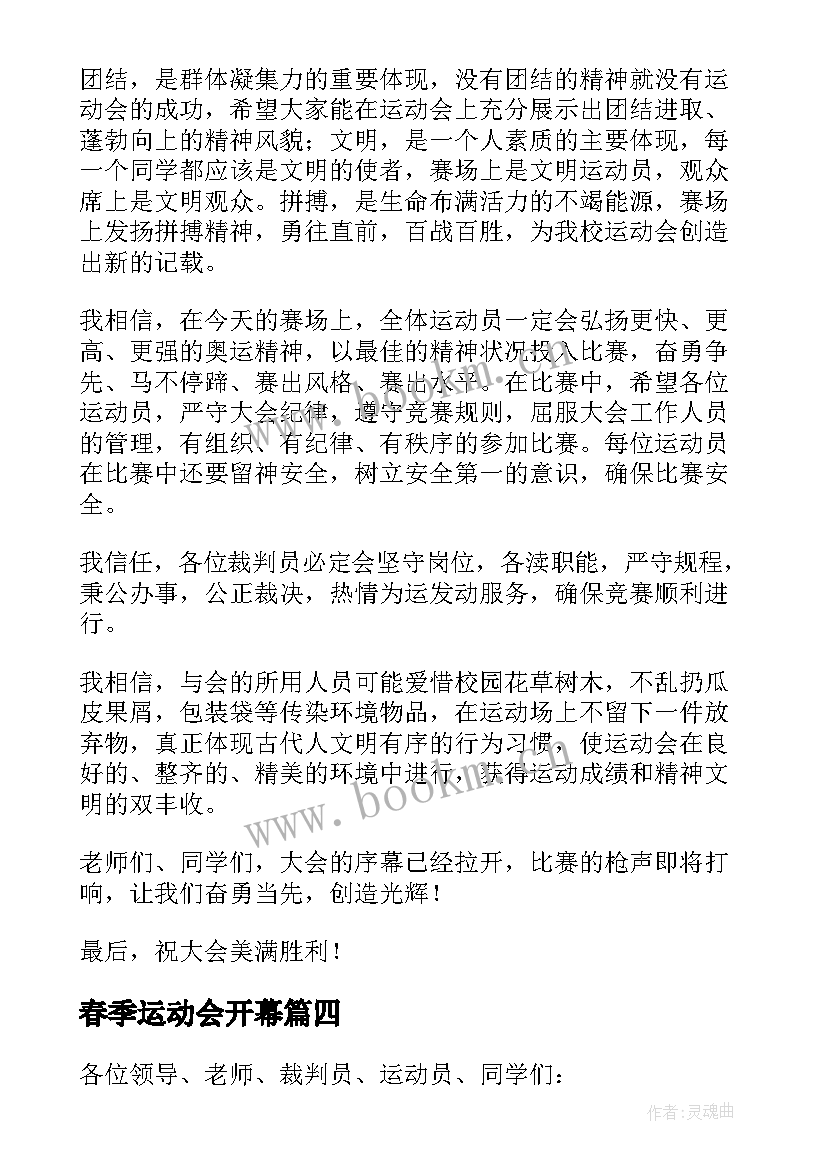 团结，是群体凝集力的重要体现，没有团结的精神就没有运动会的成功，希望大家能在运动会上充分展示出团结进取、蓬勃向上的精神风貌；文明，是一个人素质的主要体现，每一个同学都应该是文明的使者，赛场上是文明运动员，观众席上是文明观众。拼搏，是生命布满活力的不竭能源，赛场上发扬拼搏精神，勇往直前，百战百胜，为我校运动会创造出新的记载。

我相信，在今天的赛场上，全体运动员一定会弘扬更快、更高、更强的奥运精神，以最佳的精神状况投入比赛，奋勇争先、马不停蹄、赛出风格、赛出水平。在比赛中，希望各位运动员，严守大会纪律，遵守竞赛规则，屈服大会工作人员的管理，有组织、有纪律、有秩序的参加比赛。每位运动员在比赛中还要留神安全，树立安全第一的意识，确保比赛安全。

我信任，各位裁判员必定会坚守岗位，各渎职能，严守规程，秉公办事，公正裁决，热情为运发动服务，确保竞赛顺利进行。

我相信，与会的所用人员可能爱惜校园花草树木，不乱扔瓜皮果屑，包装袋等传染环境物品，在运动场上不留下一件放弃物，真正体现古代人文明有序的行为习惯，使运动会在良好的、整齐的、精美的环境中进行，获得运动成绩和精神文明的双丰收。

老师们、同学们，大会的序幕已经拉开，比赛的枪声即将打响，让我们奋勇当先，创造光辉！

最后，祝大会美满胜利！

春季运动会开幕篇四

各位领导、老师、裁判员、运动员、同学们：

www.bookm.com

作者：灵魂曲